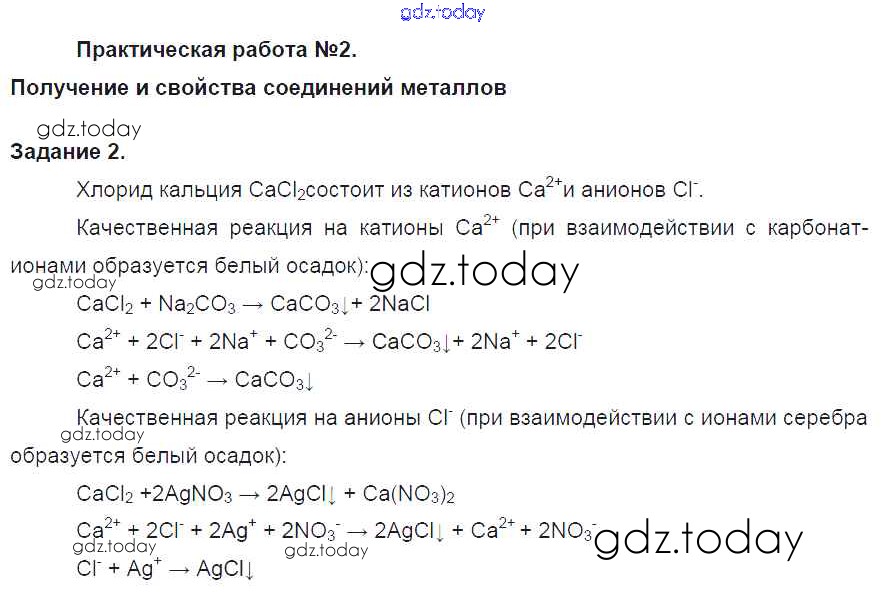 gdz.today

Практическая работа №2.

Получение и свойства соединений металлов

gdz.today

Задание 2.

Хлорид кальция $CaCl_2$состоит из катионов $Ca^{2+}$и анионов $Cl^-$.

Качественная реакция на катионы $Ca^{2+}$ (при взаимодействии с карбонат-ионами образуется белый осадок): gdz.today

gdz.today

$CaCl_2 + Na_2CO_3 \rightarrow CaCO_3\downarrow + 2NaCl$

$Ca^{2+} + 2Cl^- + 2Na^+ + CO_3^{2-} \rightarrow CaCO_3\downarrow + 2Na^+ + 2Cl^-$

$Ca^{2+} + CO_3^{2-} \rightarrow CaCO_3\downarrow$

Качественная реакция на анионы $Cl^-$ (при взаимодействии с ионами серебра образуется белый осадок):

gdz.today

$CaCl_2 + 2AgNO_3 \rightarrow 2AgCl\downarrow + Ca(NO_3)_2$

$Ca^{2+} + 2Cl^- + 2Ag^+ + 2NO_3^- \rightarrow 2AgCl\downarrow + Ca^{2+} + 2NO_3^-$ gdz.today

gdz.today gdz.today

$Cl^- + Ag^+ \rightarrow AgCl\downarrow$